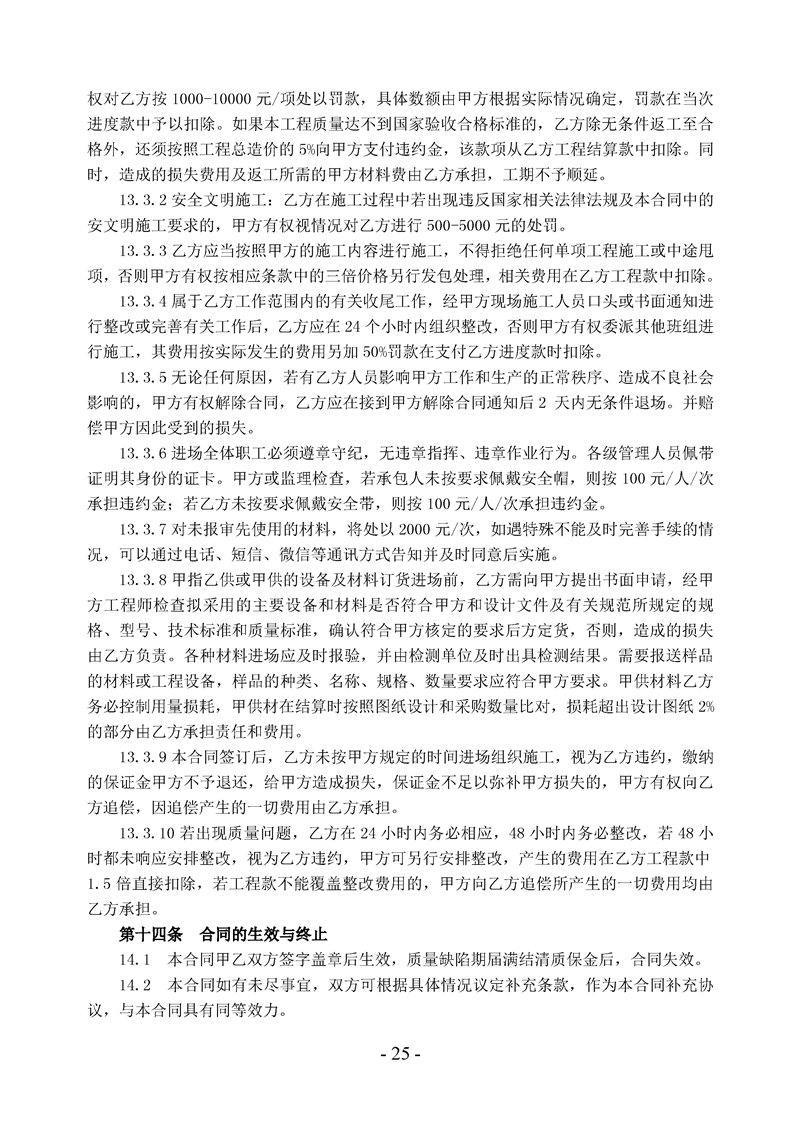 权对乙方按 1000-10000 元/项处以罚款，具体数额由甲方根据实际情况确定，罚款在当次进度款中予以扣除。如果本工程质量达不到国家验收合格标准的，乙方除无条件返工至合格外，还须按照工程总造价的 5%向甲方支付违约金，该款项从乙方工程结算款中扣除。同时，造成的损失费用及返工所需的甲方材料费由乙方承担，工期不予顺延。

13.3.2 安全文明施工：乙方在施工过程中若出现违反国家相关法律法规及本合同中的安文明施工要求的，甲方有权视情况对乙方进行 500-5000 元的处罚。

13.3.3 乙方应当按照甲方的施工内容进行施工，不得拒绝任何单项工程施工或中途甩项，否则甲方有权按相应条款中的三倍价格另行发包处理，相关费用在乙方工程款中扣除。

13.3.4 属于乙方工作范围内的有关收尾工作，经甲方现场施工人员口头或书面通知进行整改或完善有关工作后，乙方应在 24 个小时内组织整改，否则甲方有权委派其他班组进行施工，其费用按实际发生的费用另加 50%罚款在支付乙方进度款时扣除。

13.3.5 无论任何原因，若有乙方人员影响甲方工作和生产的正常秩序、造成不良社会影响的，甲方有权解除合同，乙方应在接到甲方解除合同通知后 2 天内无条件退场。并赔偿甲方因此受到的损失。

13.3.6 进场全体职工必须遵章守纪，无违章指挥、违章作业行为。各级管理人员佩带证明其身份的证卡。甲方或监理检查，若承包人未按要求佩戴安全帽，则按 100 元/人/次承担违约金；若乙方未按要求佩戴安全带，则按 100 元/人/次承担违约金。

13.3.7 对未报审先使用的材料，将处以 2000 元/次，如遇特殊不能及时完善手续的情况，可以通过电话、短信、微信等通讯方式告知并及时同意后实施。

13.3.8 甲指乙供或甲供的设备及材料订货进场前，乙方需向甲方提出书面申请，经甲方工程师检查拟采用的主要设备和材料是否符合甲方和设计文件及有关规范所规定的规格、型号、技术标准和质量标准，确认符合甲方核定的要求后方定货，否则，造成的损失由乙方负责。各种材料进场应及时报验，并由检测单位及时出具检测结果。需要报送样品的材料或工程设备，样品的种类、名称、规格、数量要求应符合甲方要求。甲供材料乙方务必控制用量损耗，甲供材在结算时按照图纸设计和采购数量比对，损耗超出设计图纸 2%的部分由乙方承担责任和费用。

13.3.9 本合同签订后，乙方未按甲方规定的时间进场组织施工，视为乙方违约，缴纳的保证金甲方不予退还，给甲方造成损失，保证金不足以弥补甲方损失的，甲方有权向乙方追偿，因追偿产生的一切费用由乙方承担。

13.3.10 若出现质量问题，乙方在 24 小时内务必相应，48 小时内务必整改，若 48 小时都未响应安排整改，视为乙方违约，甲方可另行安排整改，产生的费用在乙方工程款中 1.5 倍直接扣除，若工程款不能覆盖整改费用的，甲方向乙方追偿所产生的一切费用均由乙方承担。

第十四条　合同的生效与终止

14.1　本合同甲乙双方签字盖章后生效，质量缺陷期届满结清质保金后，合同失效。

14.2　本合同如有未尽事宜，双方可根据具体情况议定补充条款，作为本合同补充协议，与本合同具有同等效力。

- 25 -